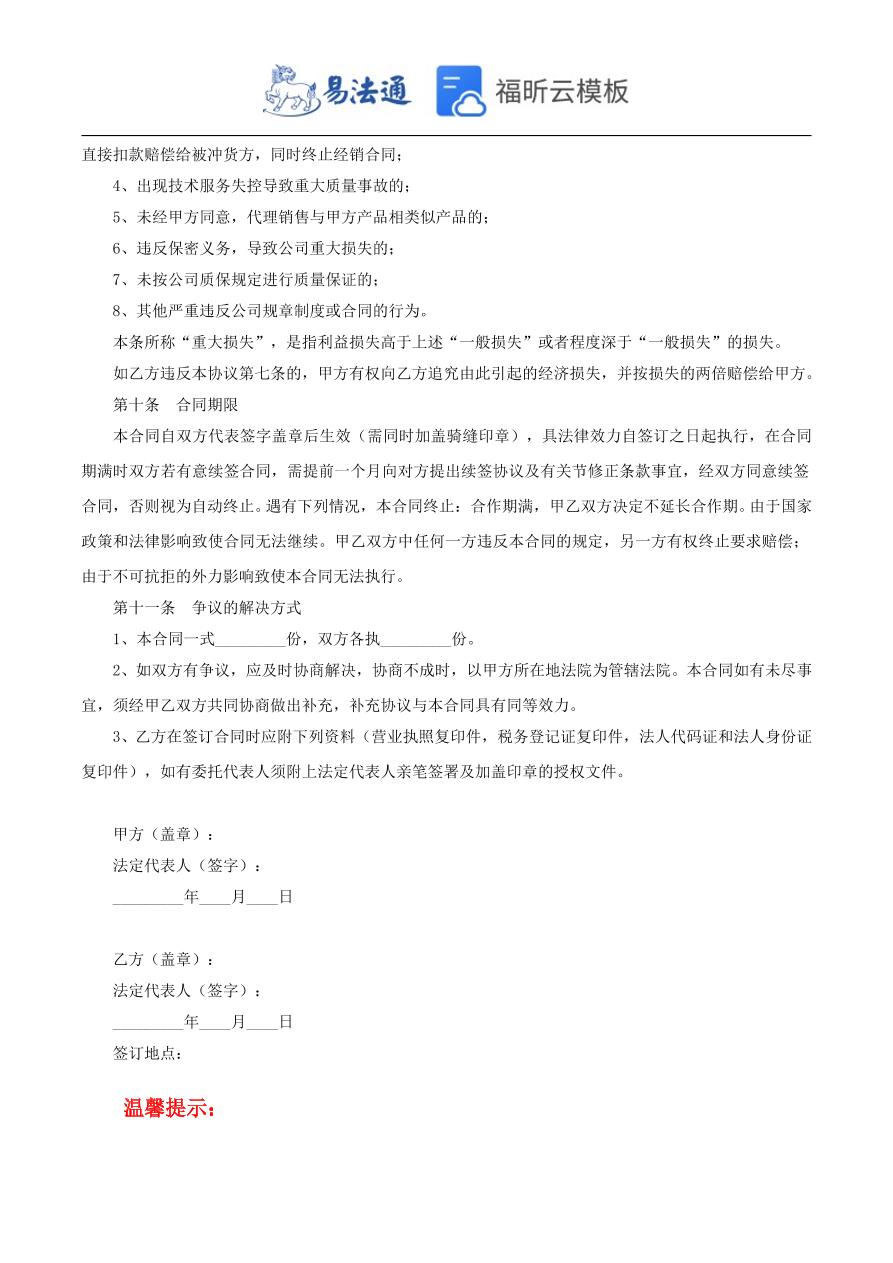 易法通　福昕云模板

直接扣款赔偿给被冲货方，同时终止经销合同；

4、出现技术服务失控导致重大质量事故的；

5、未经甲方同意，代理销售与甲方产品相类似产品的；

6、违反保密义务，导致公司重大损失的；

7、未按公司质保规定进行质量保证的；

8、其他严重违反公司规章制度或合同的行为。

本条所称“重大损失”，是指利益损失高于上述“一般损失”或者程度深于“一般损失”的损失。

如乙方违反本协议第七条的，甲方有权向乙方追究由此引起的经济损失，并按损失的两倍赔偿给甲方。

第十条　合同期限

本合同自双方代表签字盖章后生效（需同时加盖骑缝印章），具法律效力自签订之日起执行，在合同期满时双方若有意续签合同，需提前一个月向对方提出续签协议及有关节修正条款事宜，经双方同意续签合同，否则视为自动终止。遇有下列情况，本合同终止：合作期满，甲乙双方决定不延长合作期。由于国家政策和法律影响致使合同无法继续。甲乙双方中任何一方违反本合同的规定，另一方有权终止要求赔偿；由于不可抗拒的外力影响致使本合同无法执行。

第十一条　争议的解决方式

1、本合同一式_________份，双方各执_________份。

2、如双方有争议，应及时协商解决，协商不成时，以甲方所在地法院为管辖法院。本合同如有未尽事宜，须经甲乙双方共同协商做出补充，补充协议与本合同具有同等效力。

3、乙方在签订合同时应附下列资料（营业执照复印件，税务登记证复印件，法人代码证和法人身份证复印件），如有委托代表人须附上法定代表人亲笔签署及加盖印章的授权文件。

甲方（盖章）：

法定代表人（签字）：

_________年____月____日

乙方（盖章）：

法定代表人（签字）：

_________年____月____日

签订地点：

温馨提示：